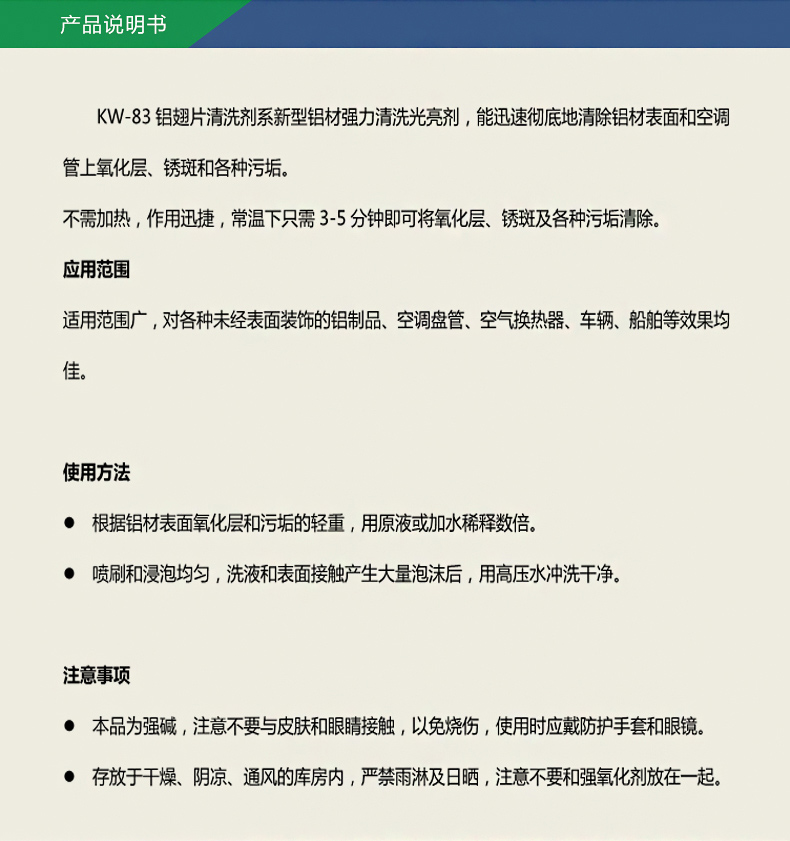 产品说明书

KW-83 铝翅片清洗剂系新型铝材强力清洗光亮剂，能迅速彻底地清除铝材表面和空调管上氧化层、锈斑和各种污垢。

不需加热，作用迅捷，常温下只需 3-5 分钟即可将氧化层、锈斑及各种污垢清除。

应用范围

适用范围广，对各种未经表面装饰的铝制品、空调盘管、空气换热器、车辆、船舶等效果均佳。

使用方法

● 根据铝材表面氧化层和污垢的轻重，用原液或加水稀释数倍。

● 喷刷和浸泡均匀，洗液和表面接触产生大量泡沫后，用高压水冲洗干净。

注意事项

● 本品为强碱，注意不要与皮肤和眼睛接触，以免烧伤，使用时应戴防护手套和眼镜。

● 存放于干燥、阴凉、通风的库房内，严禁雨淋及日晒，注意不要和强氧化剂放在一起。